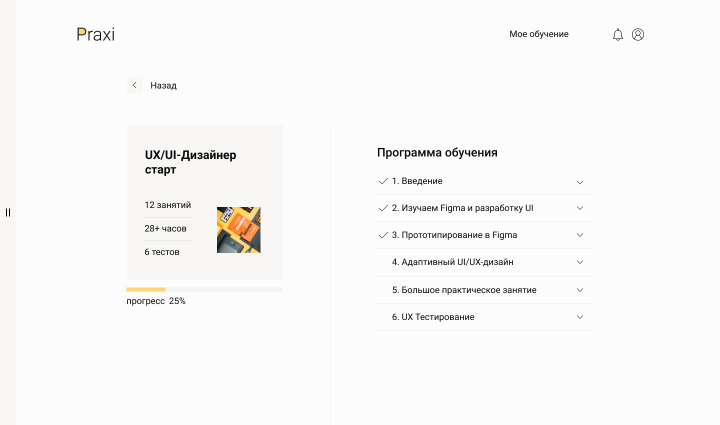 Praxi

Мое обучение

Назад

UX/UI-Дизайнер старт

12 занятий

28+ часов

6 тестов

прогресс 25%

Программа обучения

1. Введение

2. Изучаем Figma и разработку UI

3. Прототипирование в Figma

4. Адаптивный UI/UX-дизайн

5. Большое практическое занятие

6. UX Тестирование